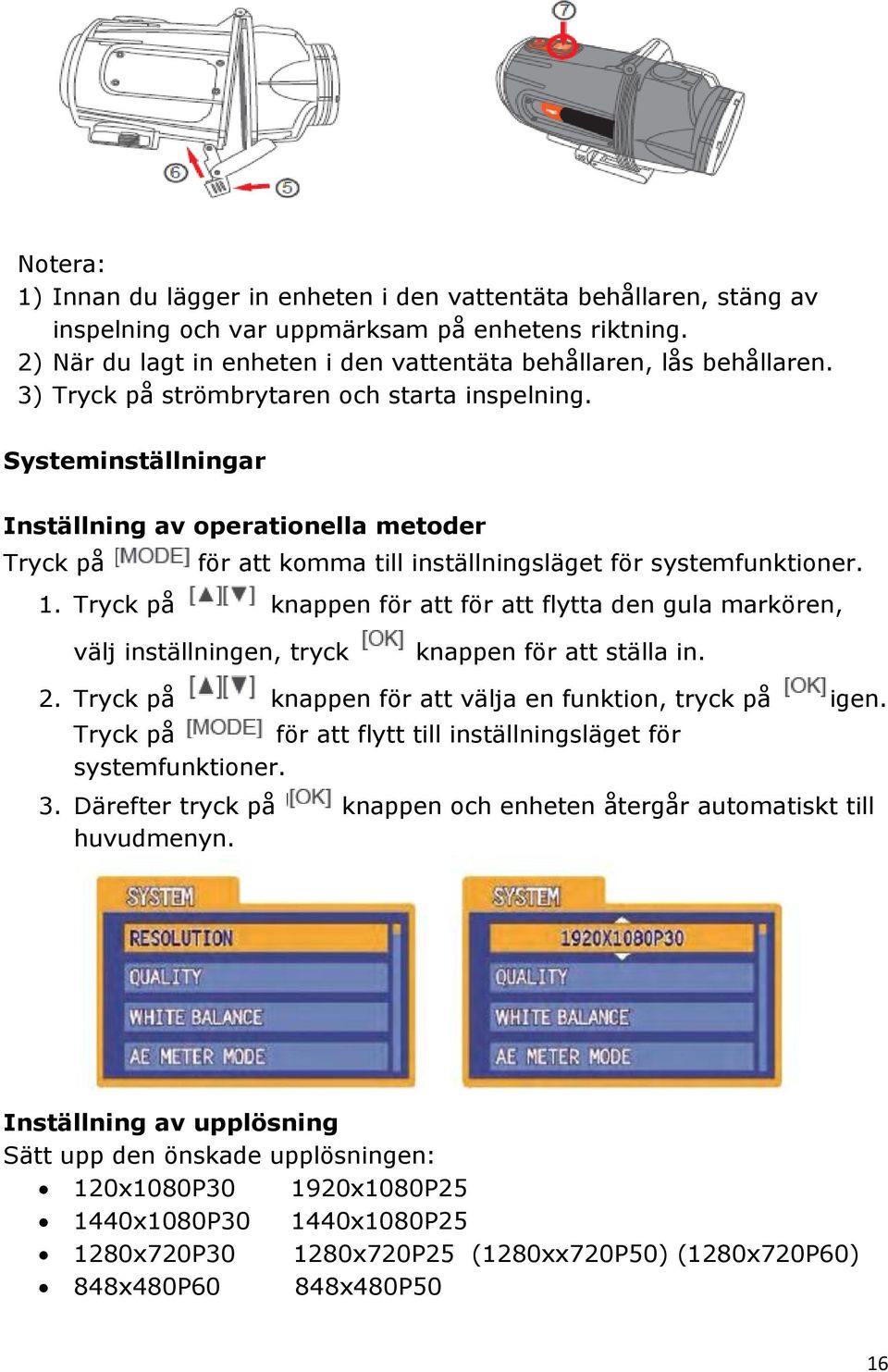 ⑥ ⑤ ⑦

Notera:
1) Innan du lägger in enheten i den vattentäta behållaren, stäng av inspelning och var uppmärksam på enhetens riktning.
2) När du lagt in enheten i den vattentäta behållaren, lås behållaren.
3) Tryck på strömbrytaren och starta inspelning.

Systeminställningar

Inställning av operationella metoder
Tryck på [MODE] för att komma till inställningsläget för systemfunktioner.
1. Tryck på [▲][▼] knappen för att för att flytta den gula markören, välj inställningen, tryck [OK] knappen för att ställa in.
2. Tryck på [▲][▼] knappen för att välja en funktion, tryck på [OK] igen. Tryck på [MODE] för att flytt till inställningsläget för systemfunktioner.
3. Därefter tryck på [OK] knappen och enheten återgår automatiskt till huvudmenyn.

SYSTEM
RESOLUTION
QUALITY
WHITE BALANCE
AE METER MODE

SYSTEM
1920X1080P30
QUALITY
WHITE BALANCE
AE METER MODE

Inställning av upplösning
Sätt upp den önskade upplösningen:
• 120x1080P30 1920x1080P25
• 1440x1080P30 1440x1080P25
• 1280x720P30 1280x720P25 (1280xx720P50) (1280x720P60)
• 848x480P60 848x480P50

16